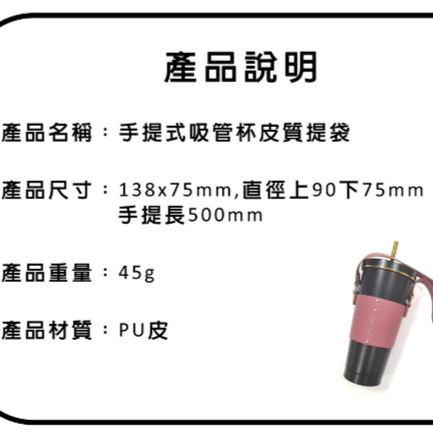 產品說明

產品名稱：手提式吸管杯皮質提袋

產品尺寸：138x75mm,直徑上90下75mm
手提長500mm

產品重量：45g

產品材質：PU皮